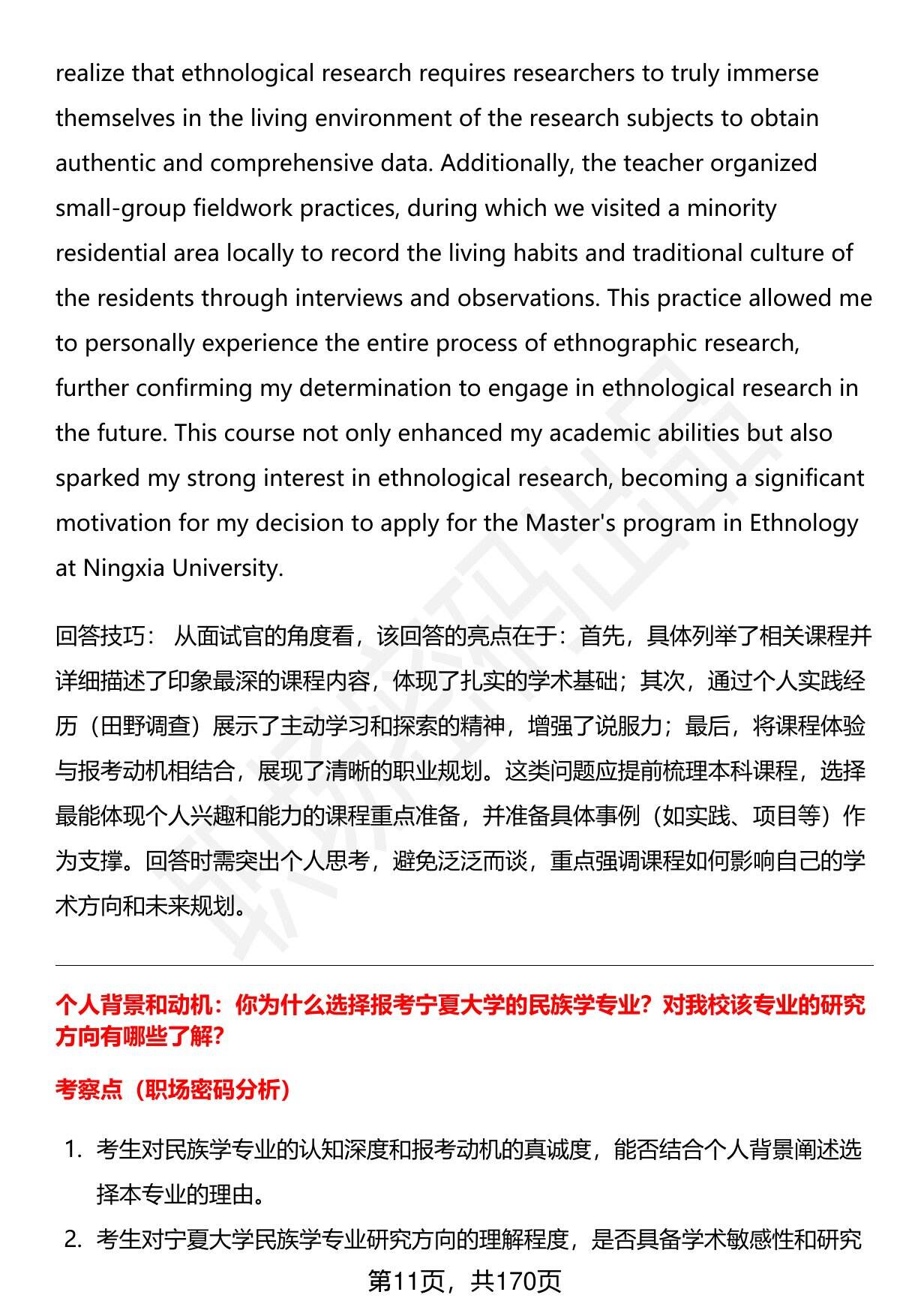 realize that ethnological research requires researchers to truly immerse themselves in the living environment of the research subjects to obtain authentic and comprehensive data. Additionally, the teacher organized small-group fieldwork practices, during which we visited a minority residential area locally to record the living habits and traditional culture of the residents through interviews and observations. This practice allowed me to personally experience the entire process of ethnographic research, further confirming my determination to engage in ethnological research in the future. This course not only enhanced my academic abilities but also sparked my strong interest in ethnological research, becoming a significant motivation for my decision to apply for the Master's program in Ethnology at Ningxia University.

回答技巧： 从面试官的角度看，该回答的亮点在于：首先，具体列举了相关课程并详细描述了印象最深的课程内容，体现了扎实的学术基础；其次，通过个人实践经历（田野调查）展示了主动学习和探索的精神，增强了说服力；最后，将课程体验与报考动机相结合，展现了清晰的职业规划。这类问题应提前梳理本科课程，选择最能体现个人兴趣和能力的课程重点准备，并准备具体事例（如实践、项目等）作为支撑。回答时需突出个人思考，避免泛泛而谈，重点强调课程如何影响自己的学术方向和未来规划。

个人背景和动机：你为什么选择报考宁夏大学的民族学专业？对我校该专业的研究方向有哪些了解？

考察点（职场密码分析）

1. 考生对民族学专业的认知深度和报考动机的真诚度，能否结合个人背景阐述选择本专业的理由。

2. 考生对宁夏大学民族学专业研究方向的理解程度，是否具备学术敏感性和研究

第11页，共170页